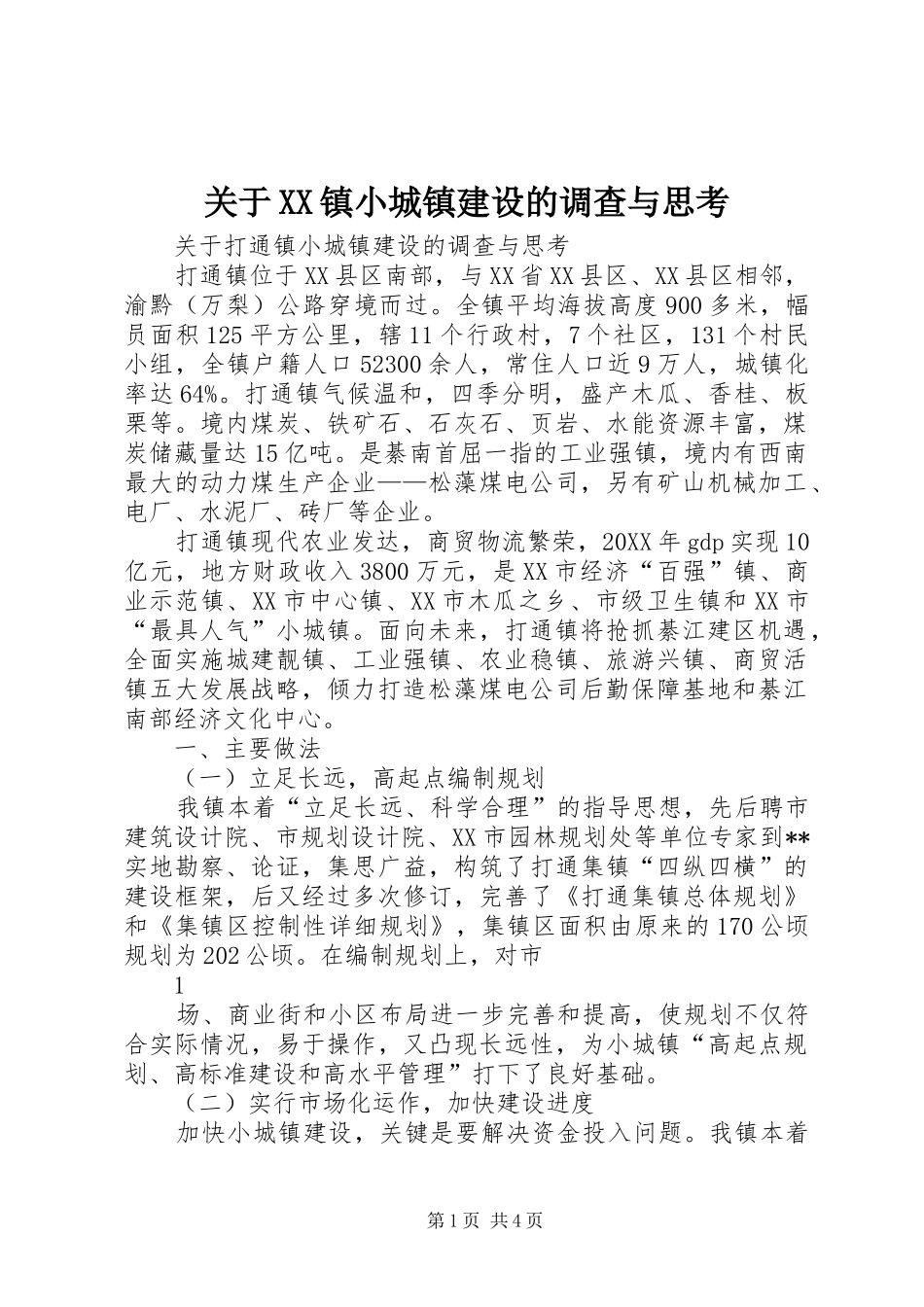 关于XX镇小城镇建设的调查与思考

关于打通镇小城镇建设的调查与思考

打通镇位于XX县区南部，与XX省XX县区、XX县区相邻，渝黔（万梨）公路穿境而过。全镇平均海拔高度900多米，幅员面积125平方公里，辖11个行政村，7个社区，131个村民小组，全镇户籍人口52300余人，常住人口近9万人，城镇化率达64%。打通镇气候温和，四季分明，盛产木瓜、香桂、板栗等。境内煤炭、铁矿石、石灰石、页岩、水能资源丰富，煤炭储藏量达15亿吨。是綦南首屈一指的工业强镇，境内有西南最大的动力煤生产企业——松藻煤电公司，另有矿山机械加工、电厂、水泥厂、砖厂等企业。

打通镇现代农业发达，商贸物流繁荣，20XX年gdp实现10亿元，地方财政收入3800万元，是XX市经济“百强”镇、商业示范镇、XX市中心镇、XX市木瓜之乡、市级卫生镇和XX市“最具人气”小城镇。面向未来，打通镇将抢抓綦江建区机遇，全面实施城建靓镇、工业强镇、农业稳镇、旅游兴镇、商贸活镇五大发展战略，倾力打造松藻煤电公司后勤保障基地和綦江南部经济文化中心。

一、主要做法

（一）立足长远，高起点编制规划

我镇本着“立足长远、科学合理”的指导思想，先后聘市建筑设计院、市规划设计院、XX市园林规划处等单位专家到**实地勘察、论证，集思广益，构筑了打通集镇“四纵四横”的建设框架，后又经过多次修订，完善了《打通集镇总体规划》和《集镇区控制性详细规划》，集镇区面积由原来的170公顷规划为202公顷。在编制规划上，对市

1

场、商业街和小区布局进一步完善和提高，使规划不仅符合实际情况，易于操作，又凸现长远性，为小城镇“高起点规划、高标准建设和高水平管理”打下了良好基础。

（二）实行市场化运作，加快建设进度

加快小城镇建设，关键是要解决资金投入问题。我镇本着

第1页 共4页